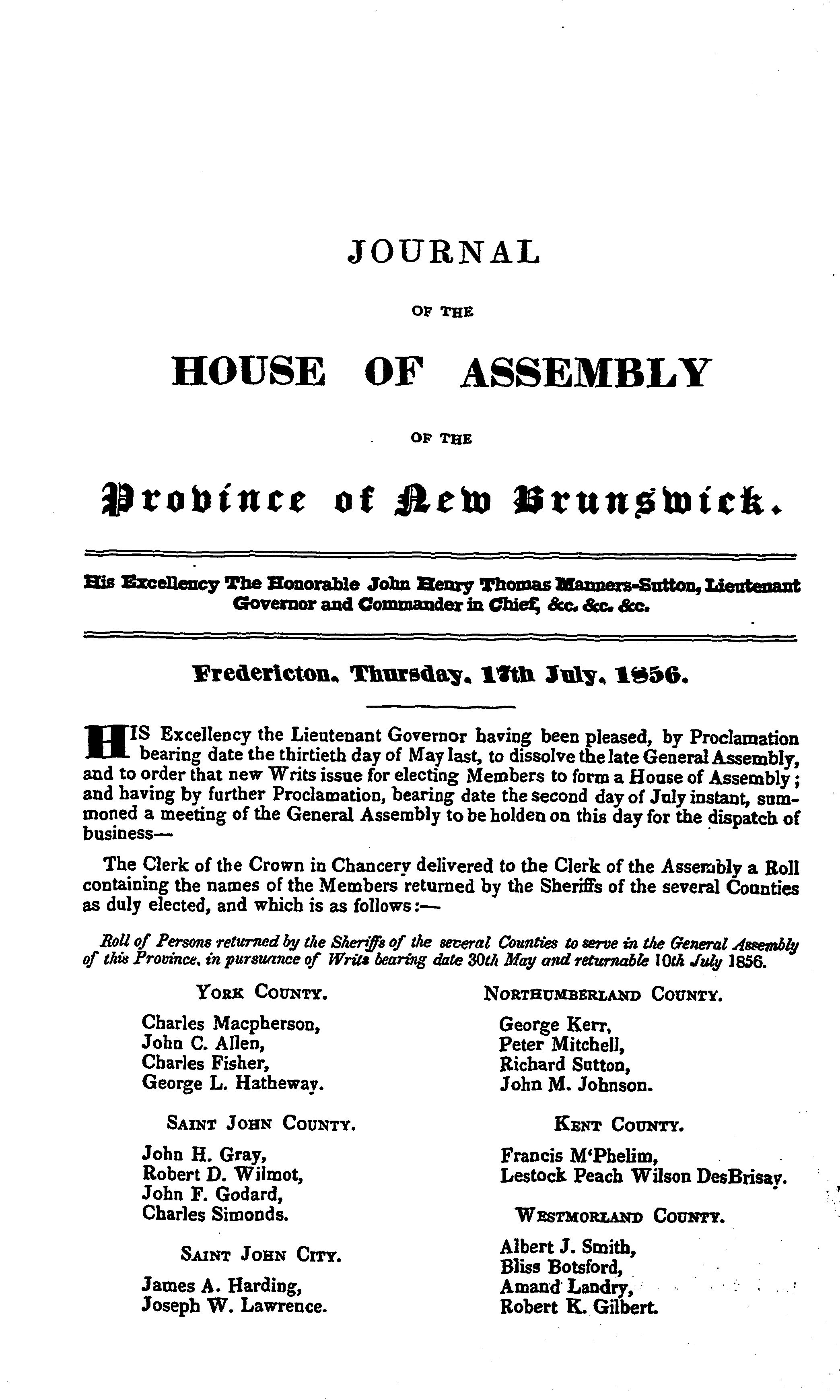 JOURNAL

OF THE

HOUSE OF ASSEMBLY

OF THE

Province of New Brunswick.

His Excellency The Honorable John Henry Thomas Manners-Sutton, Lieutenant Governor and Commander in Chief, &c. &c. &c.

Fredericton, Thursday, 17th July, 1856.

HIS Excellency the Lieutenant Governor having been pleased, by Proclamation bearing date the thirtieth day of May last, to dissolve the late General Assembly, and to order that new Writs issue for electing Members to form a House of Assembly; and having by further Proclamation, bearing date the second day of July instant, summoned a meeting of the General Assembly to be holden on this day for the dispatch of business—

The Clerk of the Crown in Chancery delivered to the Clerk of the Assembly a Roll containing the names of the Members returned by the Sheriffs of the several Counties as duly elected, and which is as follows:—

Roll of Persons returned by the Sheriffs of the several Counties to serve in the General Assembly of this Province, in pursuance of Writs bearing date 30th May and returnable 10th July 1856.

YORK COUNTY.

Charles Macpherson,
John C. Allen,
Charles Fisher,
George L. Hatheway.

SAINT JOHN COUNTY.

John H. Gray,
Robert D. Wilmot,
John F. Godard,
Charles Simonds.

SAINT JOHN CITY.

James A. Harding,
Joseph W. Lawrence.

NORTHUMBERLAND COUNTY.

George Kerr,
Peter Mitchell,
Richard Sutton,
John M. Johnson.

KENT COUNTY.

Francis M'Phelim,
Lestock Peach Wilson DesBrisay.

WESTMORLAND COUNTY.

Albert J. Smith,
Bliss Botsford,
Amand Landry,
Robert K. Gilbert.